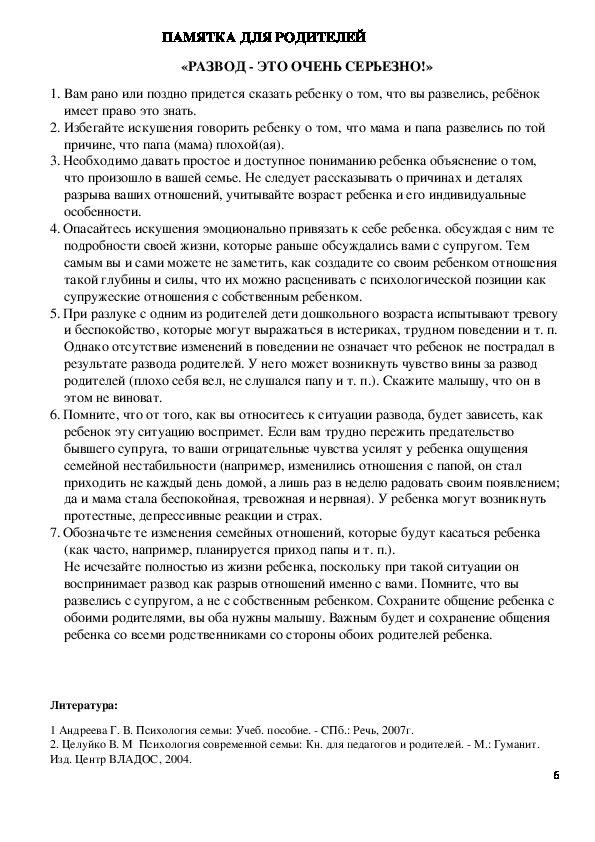 ПАМЯТКА ДЛЯ РОДИТЕЛЕЙ

«РАЗВОД - ЭТО ОЧЕНЬ СЕРЬЕЗНО!»

1. Вам рано или поздно придется сказать ребенку о том, что вы развелись, ребёнок имеет право это знать.
2. Избегайте искушения говорить ребенку о том, что мама и папа развелись по той причине, что папа (мама) плохой(ая).
3. Необходимо давать простое и доступное пониманию ребенка объяснение о том, что произошло в вашей семье. Не следует рассказывать о причинах и деталях разрыва ваших отношений, учитывайте возраст ребенка и его индивидуальные особенности.
4. Опасайтесь искушения эмоционально привязать к себе ребенка. обсуждая с ним те подробности своей жизни, которые раньше обсуждались вами с супругом. Тем самым вы и сами можете не заметить, как создадите со своим ребенком отношения такой глубины и силы, что их можно расценивать с психологической позиции как супружеские отношения с собственным ребенком.
5. При разлуке с одним из родителей дети дошкольного возраста испытывают тревогу и беспокойство, которые могут выражаться в истериках, трудном поведении и т. п. Однако отсутствие изменений в поведении не означает что ребенок не пострадал в результате развода родителей. У него может возникнуть чувство вины за развод родителей (плохо себя вел, не слушался папу и т. п.). Скажите малышу, что он в этом не виноват.
6. Помните, что от того, как вы относитесь к ситуации развода, будет зависеть, как ребенок эту ситуацию воспримет. Если вам трудно пережить предательство бывшего супруга, то ваши отрицательные чувства усилят у ребенка ощущения семейной нестабильности (например, изменились отношения с папой, он стал приходить не каждый день домой, а лишь раз в неделю радовать своим появлением; да и мама стала беспокойная, тревожная и нервная). У ребенка могут возникнуть протестные, депрессивные реакции и страх.
7. Обозначьте те изменения семейных отношений, которые будут касаться ребенка (как часто, например, планируется приход папы и т. п.).
Не исчезайте полностью из жизни ребенка, поскольку при такой ситуации он воспринимает развод как разрыв отношений именно с вами. Помните, что вы развелись с супругом, а не с собственным ребенком. Сохраните общение ребенка с обоими родителями, вы оба нужны малышу. Важным будет и сохранение общения ребенка со всеми родственниками со стороны обоих родителей ребенка.

Литература:

1 Андреева Г. В. Психология семьи: Учеб. пособие. - СПб.: Речь, 2007г.
2. Целуйко В. М Психология современной семьи: Кн. для педагогов и родителей. - М.: Гуманит. Изд. Центр ВЛАДОС, 2004.

6